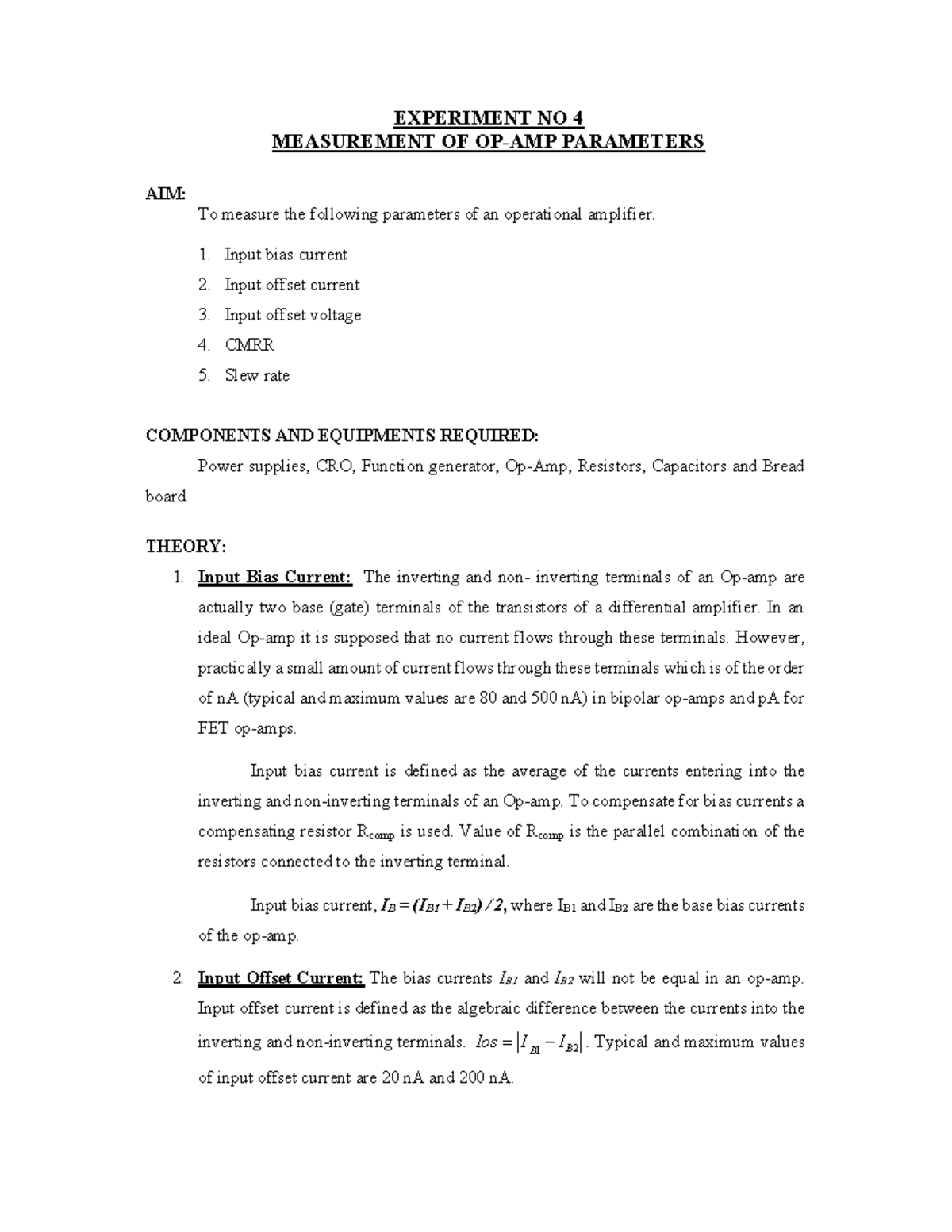 EXPERIMENT NO 4
MEASUREMENT OF OP-AMP PARAMETERS

AIM:
To measure the following parameters of an operational amplifier.

1. Input bias current
2. Input offset current
3. Input offset voltage
4. CMRR
5. Slew rate

COMPONENTS AND EQUIPMENTS REQUIRED:
Power supplies, CRO, Function generator, Op-Amp, Resistors, Capacitors and Bread board.

THEORY:
1. Input Bias Current: The inverting and non- inverting terminals of an Op-amp are actually two base (gate) terminals of the transistors of a differential amplifier. In an ideal Op-amp it is supposed that no current flows through these terminals. However, practically a small amount of current flows through these terminals which is of the order of nA (typical and maximum values are 80 and 500 nA) in bipolar op-amps and pA for FET op-amps.

Input bias current is defined as the average of the currents entering into the inverting and non-inverting terminals of an Op-amp. To compensate for bias currents a compensating resistor $R_{comp}$ is used. Value of $R_{comp}$ is the parallel combination of the resistors connected to the inverting terminal.

Input bias current, $I_B = (I_{B1} + I_{B2}) / 2$, where $I_{B1}$ and $I_{B2}$ are the base bias currents of the op-amp.

2. Input Offset Current: The bias currents $I_{B1}$ and $I_{B2}$ will not be equal in an op-amp. Input offset current is defined as the algebraic difference between the currents into the inverting and non-inverting terminals. $Ios = |I_{B1} - I_{B2}|$. Typical and maximum values of input offset current are 20 nA and 200 nA.